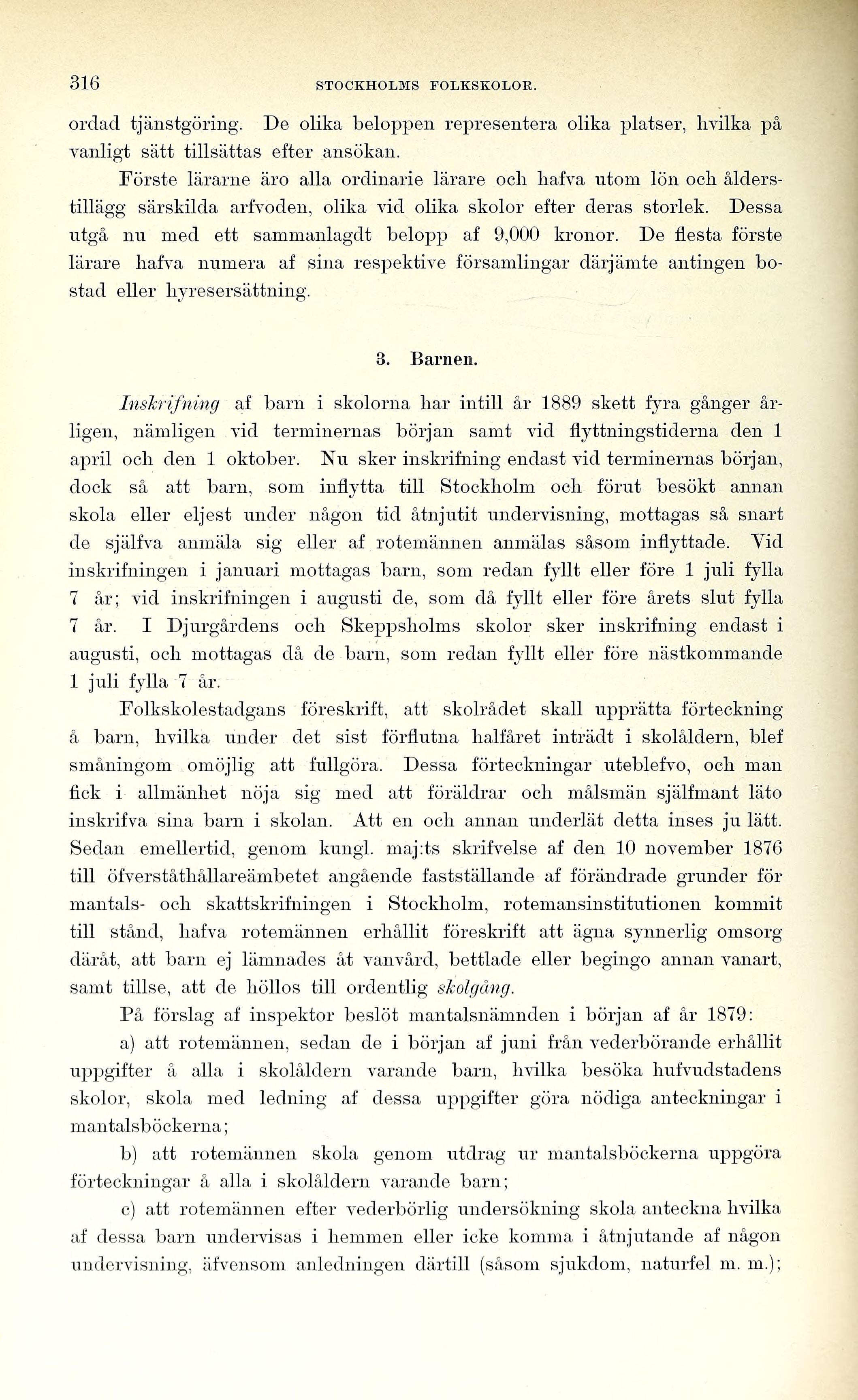 316 STOCKHOLMS FOLKSKOLOR.

ordad tjänstgöring. De olika beloppen representera olika platser, hvilka på vanligt sätt tillsättas efter ansökan.

Förste lärarne äro alla ordinarie lärare och hafva utom lön och ålderstillägg särskilda arfvoden, olika vid olika skolor efter deras storlek. Dessa utgå nu med ett sammanlagdt belopp af 9,000 kronor. De flesta förste lärare hafva numera af sina respektive församlingar därjämte antingen bostad eller hyresersättning.

3. Barnen.

Inskrifning af barn i skolorna har intill år 1889 skett fyra gånger årligen, nämligen vid terminernas början samt vid flyttningstiderna den 1 april och den 1 oktober. Nu sker inskrifning endast vid terminernas början, dock så att barn, som inflytta till Stockholm och förut besökt annan skola eller eljest under någon tid åtnjutit undervisning, mottagas så snart de själfva anmäla sig eller af rotemännen anmälas såsom inflyttade. Vid inskrifningen i januari mottagas barn, som redan fyllt eller före 1 juli fylla 7 år; vid inskrifningen i augusti de, som då fyllt eller före årets slut fylla 7 år. I Djurgårdens och Skeppsholms skolor sker inskrifning endast i augusti, och mottagas då de barn, som redan fyllt eller före nästkommande 1 juli fylla 7 år.

Folkskolestadgans föreskrift, att skolrådet skall upprätta förteckning å barn, hvilka under det sist förflutna halfåret inträdt i skolåldern, blef småningom omöjlig att fullgöra. Dessa förteckningar uteblefvo, och man fick i allmänhet nöja sig med att föräldrar och målsmän själfmant läto inskrifva sina barn i skolan. Att en och annan underlät detta inses ju lätt. Sedan emellertid, genom kungl. maj:ts skrifvelse af den 10 november 1876 till öfverståthållareämbetet angående fastställande af förändrade grunder för mantals- och skattskrifningen i Stockholm, rotemansinstitutionen kommit till stånd, hafva rotemännen erhållit föreskrift att ägna synnerlig omsorg däråt, att barn ej lämnades åt vanvård, bettlade eller begingo annan vanart, samt tillse, att de höllos till ordentlig skolgång.

På förslag af inspektor beslöt mantalsnämnden i början af år 1879:

a) att rotemännen, sedan de i början af juni från vederbörande erhållit uppgifter å alla i skolåldern varande barn, hvilka besöka hufvudstadens skolor, skola med ledning af dessa uppgifter göra nödiga anteckningar i mantalsböckerna;

b) att rotemännen skola genom utdrag ur mantalsböckerna uppgöra förteckningar å alla i skolåldern varande barn;

c) att rotemännen efter vederbörlig undersökning skola anteckna hvilka af dessa barn undervisas i hemmen eller icke komma i åtnjutande af någon undervisning, äfvensom anledningen därtill (såsom sjukdom, naturfel m. m.);